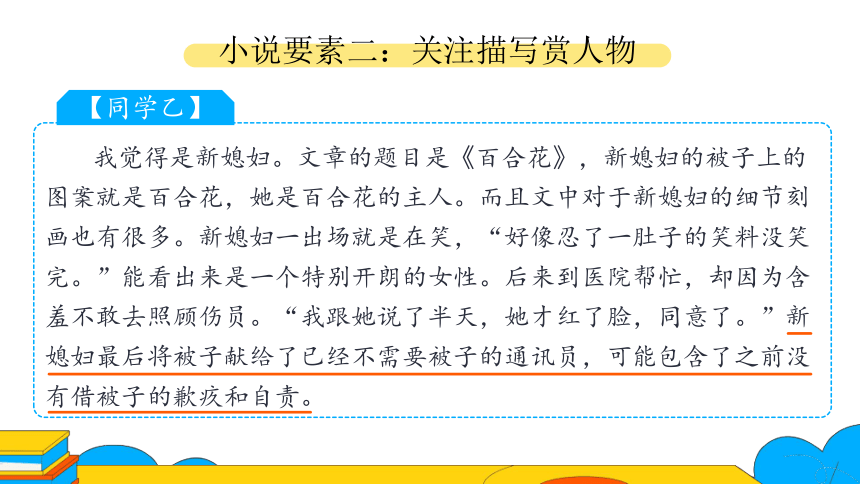 小说要素二：关注描写赏人物

【同学乙】

我觉得是新媳妇。文章的题目是《百合花》，新媳妇的被子上的图案就是百合花，她是百合花的主人。而且文中对于新媳妇的细节刻画也有很多。新媳妇一出场就是在笑，“好像忍了一肚子的笑料没笑完。”能看出来是一个特别开朗的女性。后来到医院帮忙，却因为含羞不敢去照顾伤员。“我跟她说了半天，她才红了脸，同意了。”新媳妇最后将被子献给了已经不需要被子的通讯员，可能包含了之前没有借被子的歉疚和自责。